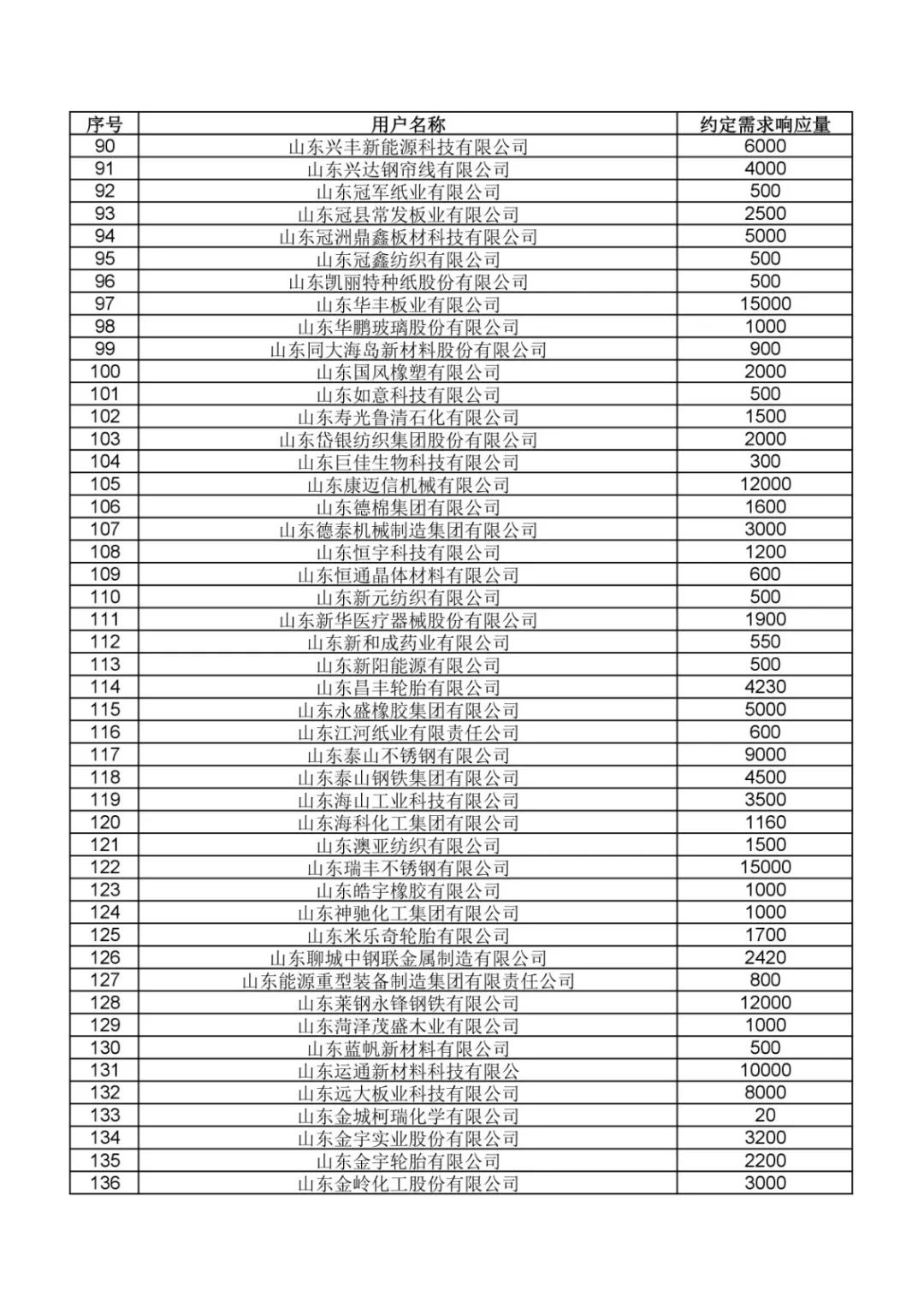 | 序号 | 用户名称 | 约定需求响应量 |
|---|---|---|
| 90 | 山东兴丰新能源科技有限公司 | 6000 |
| 91 | 山东兴达钢帘线有限公司 | 4000 |
| 92 | 山东冠军纸业有限公司 | 500 |
| 93 | 山东冠县常发板业有限公司 | 2500 |
| 94 | 山东冠洲鼎鑫板材科技有限公司 | 5000 |
| 95 | 山东冠鑫纺织有限公司 | 500 |
| 96 | 山东凯丽特种纸股份有限公司 | 500 |
| 97 | 山东华丰板业有限公司 | 15000 |
| 98 | 山东华鹏玻璃股份有限公司 | 1000 |
| 99 | 山东同大海岛新材料股份有限公司 | 900 |
| 100 | 山东国风橡塑有限公司 | 2000 |
| 101 | 山东如意科技有限公司 | 500 |
| 102 | 山东寿光鲁清石化有限公司 | 1500 |
| 103 | 山东岱银纺织集团股份有限公司 | 2000 |
| 104 | 山东巨佳生物科技有限公司 | 300 |
| 105 | 山东康迈信机械有限公司 | 12000 |
| 106 | 山东德棉集团有限公司 | 1600 |
| 107 | 山东德泰机械制造集团有限公司 | 3000 |
| 108 | 山东恒宇科技有限公司 | 1200 |
| 109 | 山东恒通晶体材料有限公司 | 600 |
| 110 | 山东新元纺织有限公司 | 500 |
| 111 | 山东新华医疗器械股份有限公司 | 1900 |
| 112 | 山东新和成药业有限公司 | 550 |
| 113 | 山东新阳能源有限公司 | 500 |
| 114 | 山东昌丰轮胎有限公司 | 4230 |
| 115 | 山东永盛橡胶集团有限公司 | 5000 |
| 116 | 山东江河纸业有限责任公司 | 600 |
| 117 | 山东泰山不锈钢有限公司 | 9000 |
| 118 | 山东泰山钢铁集团有限公司 | 4500 |
| 119 | 山东海山工业科技有限公司 | 3500 |
| 120 | 山东海科化工集团有限公司 | 1160 |
| 121 | 山东澳亚纺织有限公司 | 1500 |
| 122 | 山东瑞丰不锈钢有限公司 | 15000 |
| 123 | 山东皓宇橡胶有限公司 | 1000 |
| 124 | 山东神驰化工集团有限公司 | 1000 |
| 125 | 山东米乐奇轮胎有限公司 | 1700 |
| 126 | 山东聊城中钢联金属制造有限公司 | 2420 |
| 127 | 山东能源重型装备制造集团有限责任公司 | 800 |
| 128 | 山东莱钢永锋钢铁有限公司 | 12000 |
| 129 | 山东菏泽茂盛木业有限公司 | 1000 |
| 130 | 山东蓝帆新材料有限公司 | 500 |
| 131 | 山东运通新材料科技有限公 | 10000 |
| 132 | 山东远大板业科技有限公司 | 8000 |
| 133 | 山东金城柯瑞化学有限公司 | 20 |
| 134 | 山东金宇实业股份有限公司 | 3200 |
| 135 | 山东金宇轮胎有限公司 | 2200 |
| 136 | 山东金岭化工股份有限公司 | 3000 |